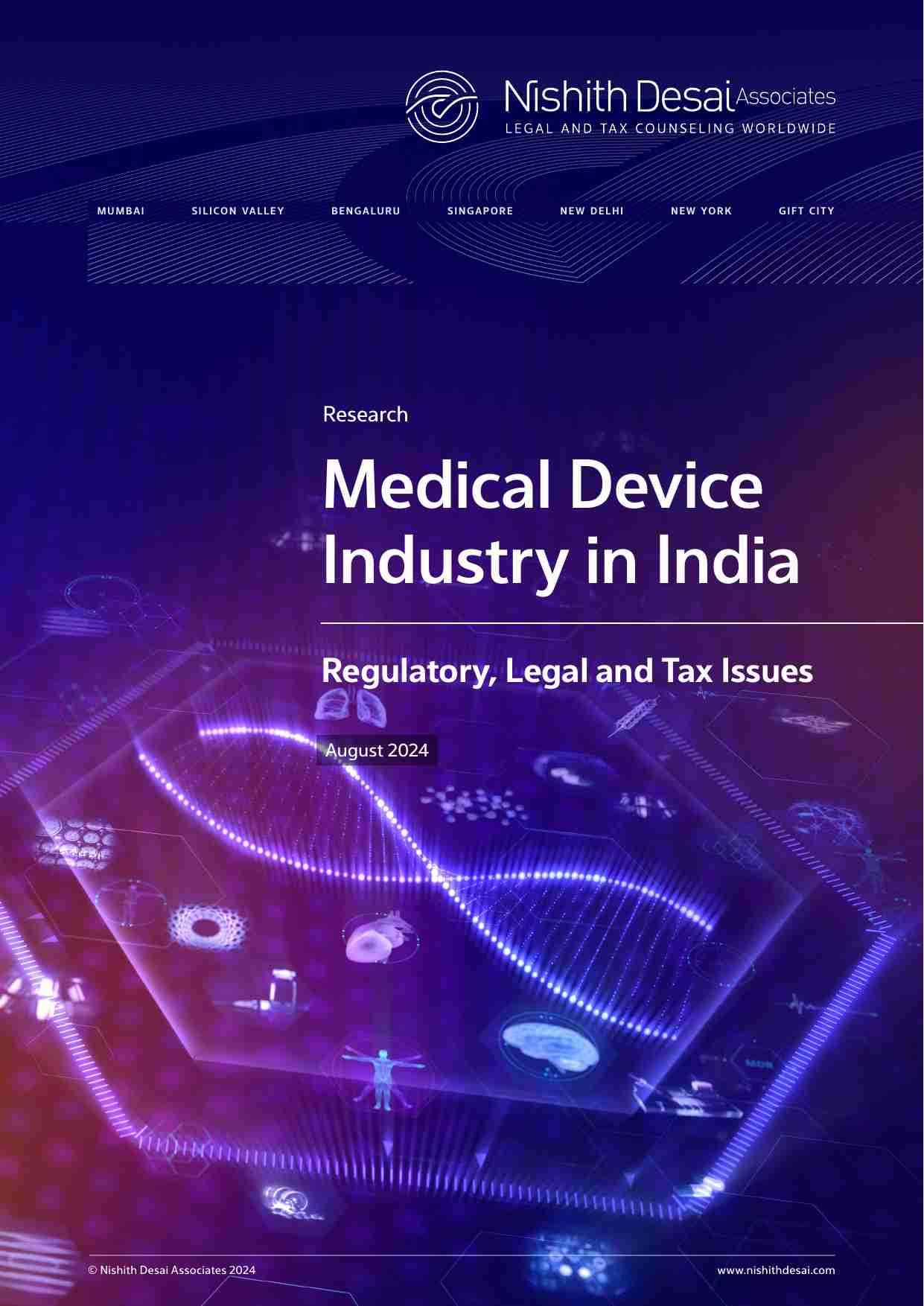 Nishith Desai Associates
LEGAL AND TAX COUNSELING WORLDWIDE

MUMBAI SILICON VALLEY BENGALURU SINGAPORE NEW DELHI NEW YORK GIFT CITY

Research

Medical Device Industry in India

Regulatory, Legal and Tax Issues

August 2024

© Nishith Desai Associates 2024

www.nishithdesai.com